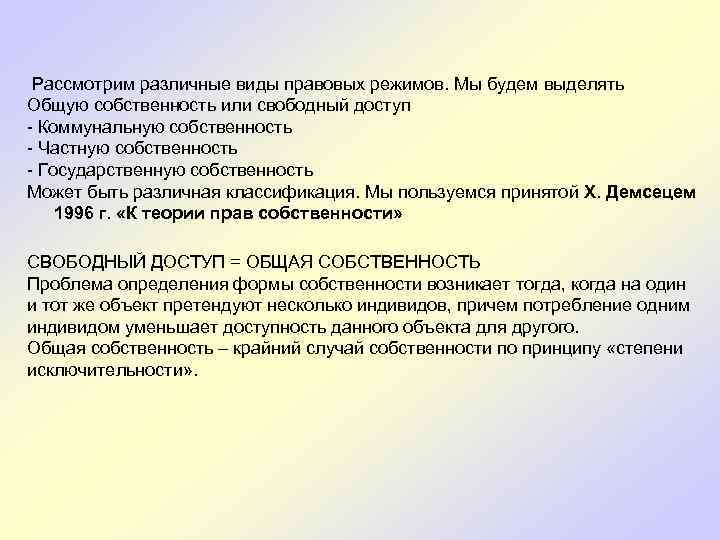 Рассмотрим различные виды правовых режимов. Мы будем выделять
Общую собственность или свободный доступ
- Коммунальную собственность
- Частную собственность
- Государственную собственность
Может быть различная классификация. Мы пользуемся принятой Х. Демсецем 1996 г. «К теории прав собственности»

СВОБОДНЫЙ ДОСТУП = ОБЩАЯ СОБСТВЕННОСТЬ
Проблема определения формы собственности возникает тогда, когда на один и тот же объект претендуют несколько индивидов, причем потребление одним индивидом уменьшает доступность данного объекта для другого.
Общая собственность – крайний случай собственности по принципу «степени исключительности».